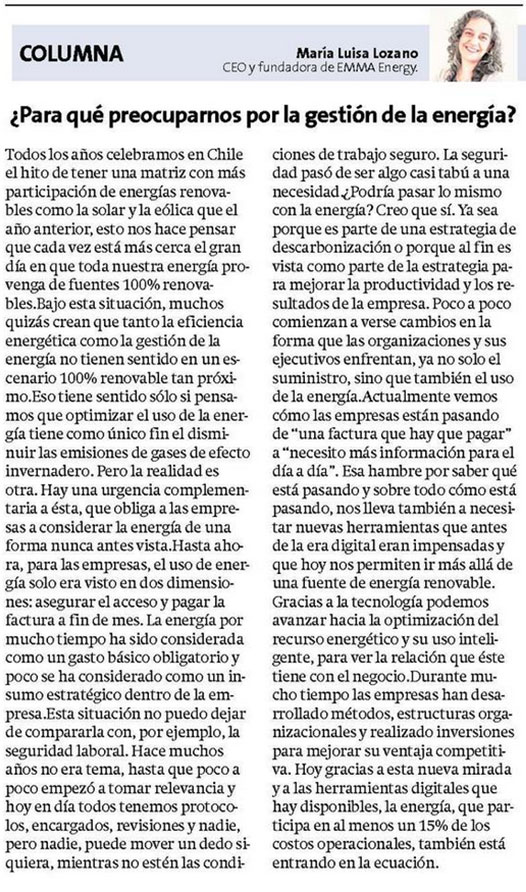 COLUMNA

María Luisa Lozano
CEO y fundadora de EMMA Energy.

¿Para qué preocuparnos por la gestión de la energía?

Todos los años celebramos en Chile el hito de tener una matriz con más participación de energías renovables como la solar y la eólica que el año anterior, esto nos hace pensar que cada vez está más cerca el gran día en que toda nuestra energía provenga de fuentes 100% renovables.Bajo esta situación, muchos quizás crean que tanto la eficiencia energética como la gestión de la energía no tienen sentido en un escenario 100% renovable tan próximo.Eso tiene sentido sólo si pensamos que optimizar el uso de la energía tiene como único fin el disminuir las emisiones de gases de efecto invernadero. Pero la realidad es otra. Hay una urgencia complementaria a ésta, que obliga a las empresas a considerar la energía de una forma nunca antes vista.Hasta ahora, para las empresas, el uso de energía solo era visto en dos dimensiones: asegurar el acceso y pagar la factura a fin de mes. La energía por mucho tiempo ha sido considerada como un gasto básico obligatorio y poco se ha considerado como un insumo estratégico dentro de la empresa.Esta situación no puedo dejar de compararla con, por ejemplo, la seguridad laboral. Hace muchos años no era tema, hasta que poco a poco empezó a tomar relevancia y hoy en día todos tenemos protocolos, encargados, revisiones y nadie, pero nadie, puede mover un dedo siquiera, mientras no estén las condiciones de trabajo seguro. La seguridad pasó de ser algo casi tabú a una necesidad.¿Podría pasar lo mismo con la energía? Creo que sí. Ya sea porque es parte de una estrategia de descarbonización o porque al fin es vista como parte de la estrategia para mejorar la productividad y los resultados de la empresa. Poco a poco comienzan a verse cambios en la forma que las organizaciones y sus ejecutivos enfrentan, ya no solo el suministro, sino que también el uso de la energía.Actualmente vemos cómo las empresas están pasando de "una factura que hay que pagar" a "necesito más información para el día a día". Esa hambre por saber qué está pasando y sobre todo cómo está pasando, nos lleva también a necesitar nuevas herramientas que antes de la era digital eran impensadas y que hoy nos permiten ir más allá de una fuente de energía renovable. Gracias a la tecnología podemos avanzar hacia la optimización del recurso energético y su uso inteligente, para ver la relación que éste tiene con el negocio.Durante mucho tiempo las empresas han desarrollado métodos, estructuras organizacionales y realizado inversiones para mejorar su ventaja competitiva. Hoy gracias a esta nueva mirada y a las herramientas digitales que hay disponibles, la energía, que participa en al menos un 15% de los costos operacionales, también está entrando en la ecuación.